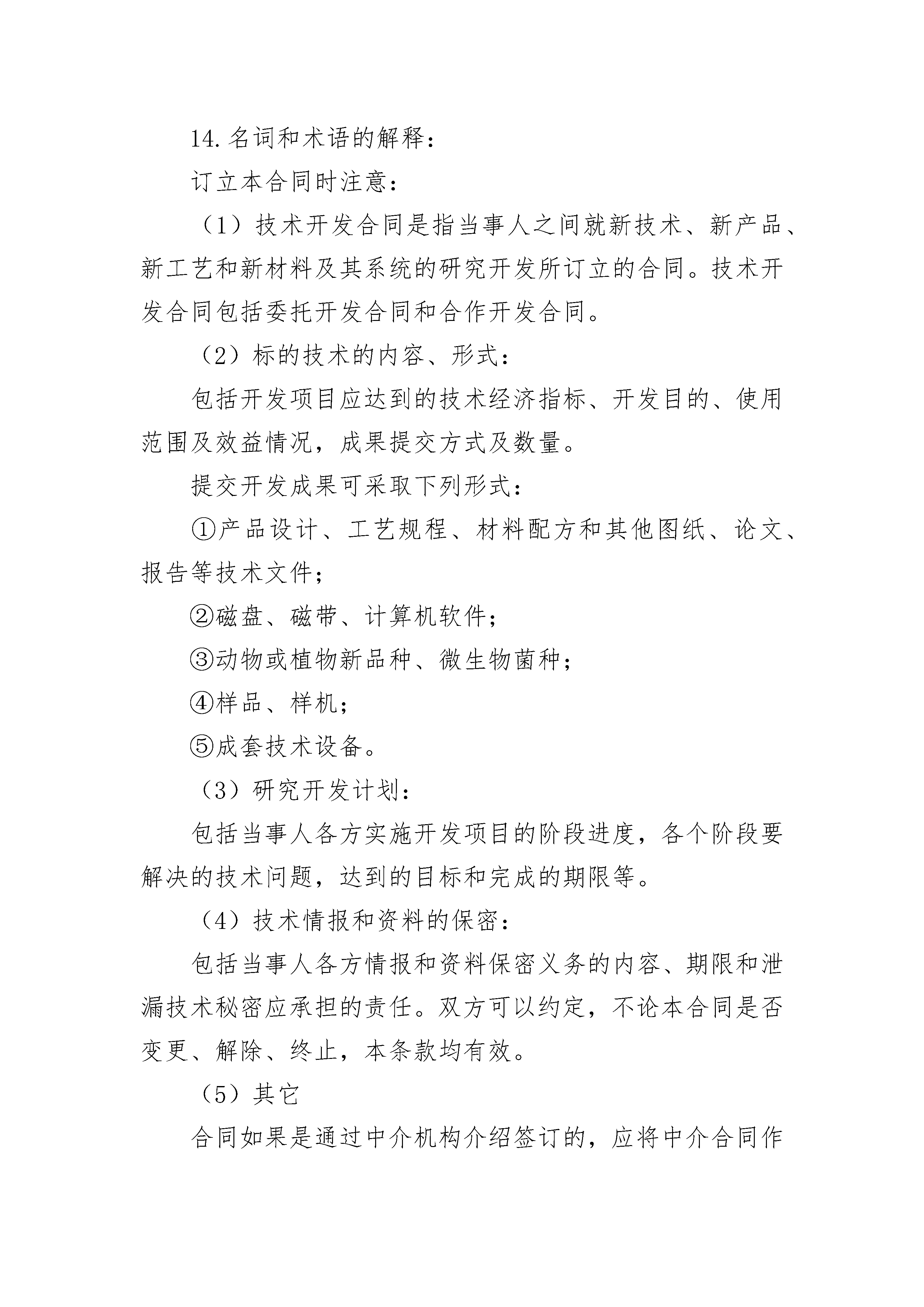 14.名词和术语的解释：

订立本合同时注意：

（1）技术开发合同是指当事人之间就新技术、新产品、新工艺和新材料及其系统的研究开发所订立的合同。技术开发合同包括委托开发合同和合作开发合同。

（2）标的技术的内容、形式：

包括开发项目应达到的技术经济指标、开发目的、使用范围及效益情况，成果提交方式及数量。

提交开发成果可采取下列形式：

①产品设计、工艺规程、材料配方和其他图纸、论文、报告等技术文件；

②磁盘、磁带、计算机软件；

③动物或植物新品种、微生物菌种；

④样品、样机；

⑤成套技术设备。

（3）研究开发计划：

包括当事人各方实施开发项目的阶段进度，各个阶段要解决的技术问题，达到的目标和完成的期限等。

（4）技术情报和资料的保密：

包括当事人各方情报和资料保密义务的内容、期限和泄漏技术秘密应承担的责任。双方可以约定，不论本合同是否变更、解除、终止，本条款均有效。

（5）其它

合同如果是通过中介机构介绍签订的，应将中介合同作